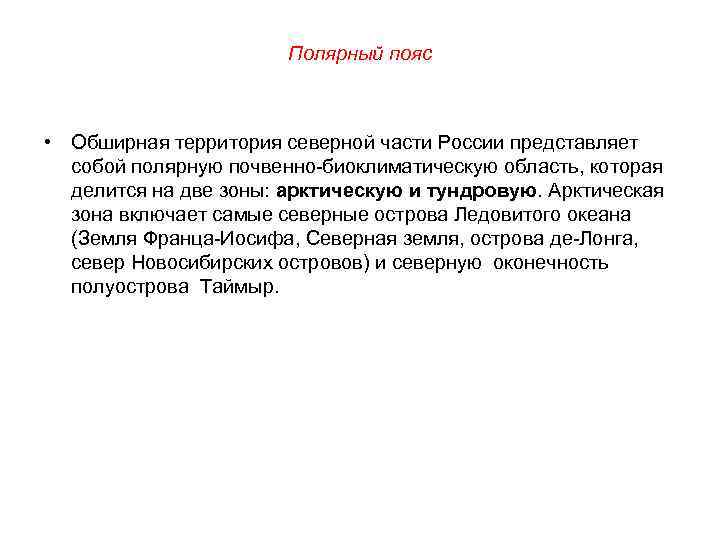 Полярный пояс

• Обширная территория северной части России представляет собой полярную почвенно-биоклиматическую область, которая делится на две зоны: арктическую и тундровую. Арктическая зона включает самые северные острова Ледовитого океана (Земля Франца-Иосифа, Северная земля, острова де-Лонга, север Новосибирских островов) и северную оконечность полуострова Таймыр.